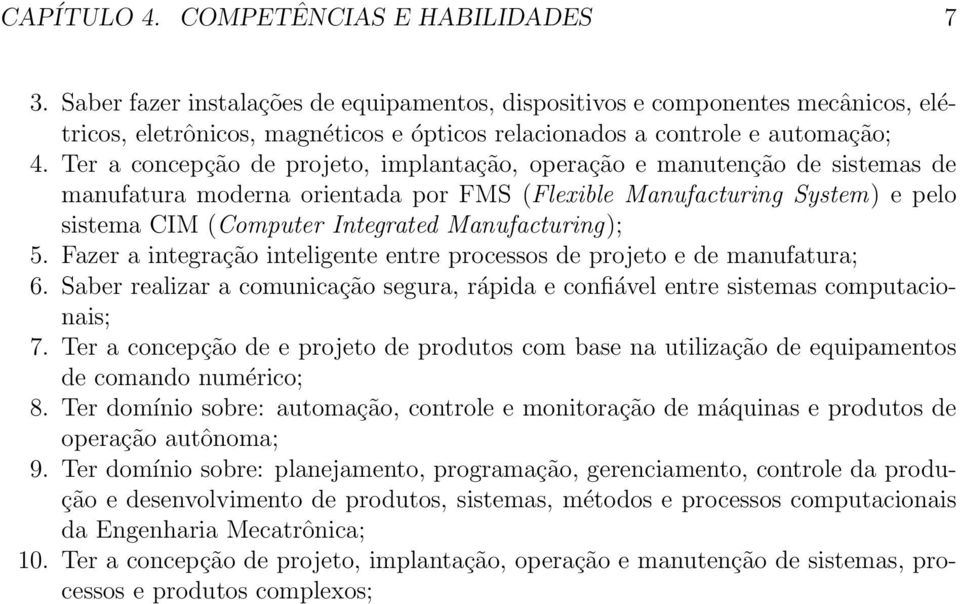 CAPÍTULO 4. COMPETÊNCIAS E HABILIDADES 7

3. Saber fazer instalações de equipamentos, dispositivos e componentes mecânicos, elétricos, eletrônicos, magnéticos e ópticos relacionados a controle e automação;
4. Ter a concepção de projeto, implantação, operação e manutenção de sistemas de manufatura moderna orientada por FMS (Flexible Manufacturing System) e pelo sistema CIM (Computer Integrated Manufacturing);
5. Fazer a integração inteligente entre processos de projeto e de manufatura;
6. Saber realizar a comunicação segura, rápida e confiável entre sistemas computacionais;
7. Ter a concepção de e projeto de produtos com base na utilização de equipamentos de comando numérico;
8. Ter domínio sobre: automação, controle e monitoração de máquinas e produtos de operação autônoma;
9. Ter domínio sobre: planejamento, programação, gerenciamento, controle da produção e desenvolvimento de produtos, sistemas, métodos e processos computacionais da Engenharia Mecatrônica;
10. Ter a concepção de projeto, implantação, operação e manutenção de sistemas, processos e produtos complexos;